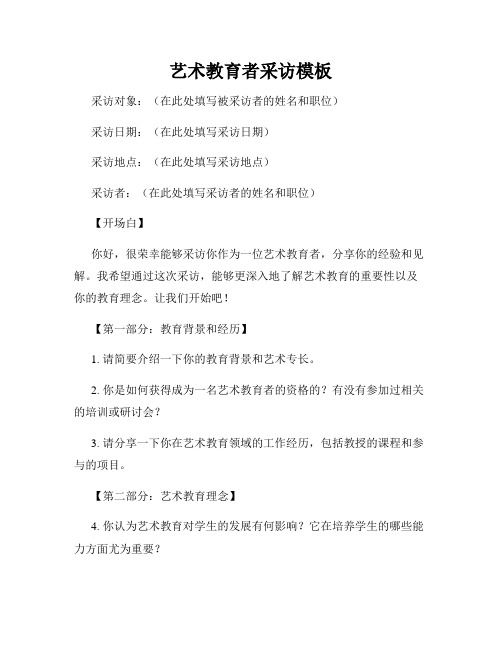 艺术教育者采访模板

采访对象：（在此处填写被采访者的姓名和职位）

采访日期：（在此处填写采访日期）

采访地点：（在此处填写采访地点）

采访者：（在此处填写采访者的姓名和职位）

【开场白】

你好，很荣幸能够采访你作为一位艺术教育者，分享你的经验和见解。我希望通过这次采访，能够更深入地了解艺术教育的重要性以及你的教育理念。让我们开始吧！

【第一部分：教育背景和经历】

1. 请简要介绍一下你的教育背景和艺术专长。

2. 你是如何获得成为一名艺术教育者的资格的？有没有参加过相关的培训或研讨会？

3. 请分享一下你在艺术教育领域的工作经历，包括教授的课程和参与的项目。

【第二部分：艺术教育理念】

4. 你认为艺术教育对学生的发展有何影响？它在培养学生的哪些能力方面尤为重要？